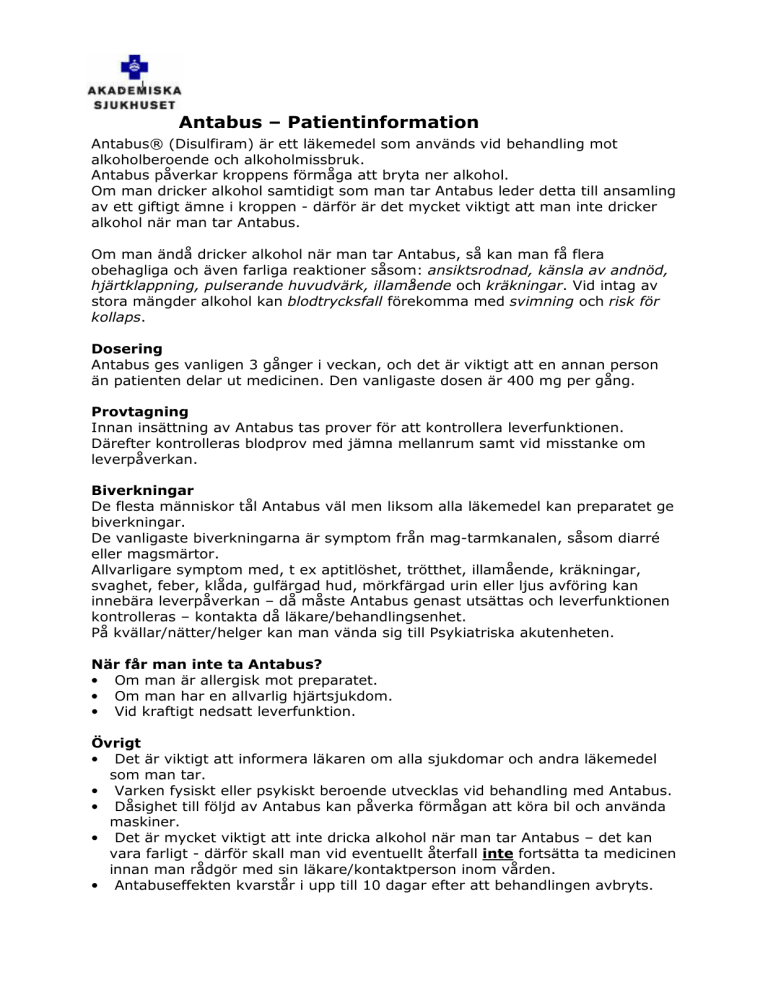 AKADEMISKA SJUKHUSET

Antabus – Patientinformation

Antabus® (Disulfiram) är ett läkemedel som används vid behandling mot alkoholberoende och alkoholmissbruk.
Antabus påverkar kroppens förmåga att bryta ner alkohol.
Om man dricker alkohol samtidigt som man tar Antabus leder detta till ansamling av ett giftigt ämne i kroppen - därför är det mycket viktigt att man inte dricker alkohol när man tar Antabus.

Om man ändå dricker alkohol när man tar Antabus, så kan man få flera obehagliga och även farliga reaktioner såsom: ansiktsrodnad, känsla av andnöd, hjärtklappning, pulserande huvudvärk, illamående och kräkningar. Vid intag av stora mängder alkohol kan blodtrycksfall förekomma med svimning och risk för kollaps.

Dosering
Antabus ges vanligen 3 gånger i veckan, och det är viktigt att en annan person än patienten delar ut medicinen. Den vanligaste dosen är 400 mg per gång.

Provtagning
Innan insättning av Antabus tas prover för att kontrollera leverfunktionen. Därefter kontrolleras blodprov med jämna mellanrum samt vid misstanke om leverpåverkan.

Biverkningar
De flesta människor tål Antabus väl men liksom alla läkemedel kan preparatet ge biverkningar.
De vanligaste biverkningarna är symptom från mag-tarmkanalen, såsom diarré eller magsmärtor.
Allvarligare symptom med, t ex aptitlöshet, trötthet, illamående, kräkningar, svaghet, feber, klåda, gulfärgad hud, mörkfärgad urin eller ljus avföring kan innebära leverpåverkan – då måste Antabus genast utsättas och leverfunktionen kontrolleras – kontakta då läkare/behandlingsenhet.
På kvällar/nätter/helger kan man vända sig till Psykiatriska akutenheten.

När får man inte ta Antabus?
• Om man är allergisk mot preparatet.
• Om man har en allvarlig hjärtsjukdom.
• Vid kraftigt nedsatt leverfunktion.

Övrigt
• Det är viktigt att informera läkaren om alla sjukdomar och andra läkemedel som man tar.
• Varken fysiskt eller psykiskt beroende utvecklas vid behandling med Antabus.
• Dåsighet till följd av Antabus kan påverka förmågan att köra bil och använda maskiner.
• Det är mycket viktigt att inte dricka alkohol när man tar Antabus – det kan vara farligt - därför skall man vid eventuellt återfall inte fortsätta ta medicinen innan man rådgör med sin läkare/kontaktperson inom vården.
• Antabuseffekten kvarstår i upp till 10 dagar efter att behandlingen avbryts.